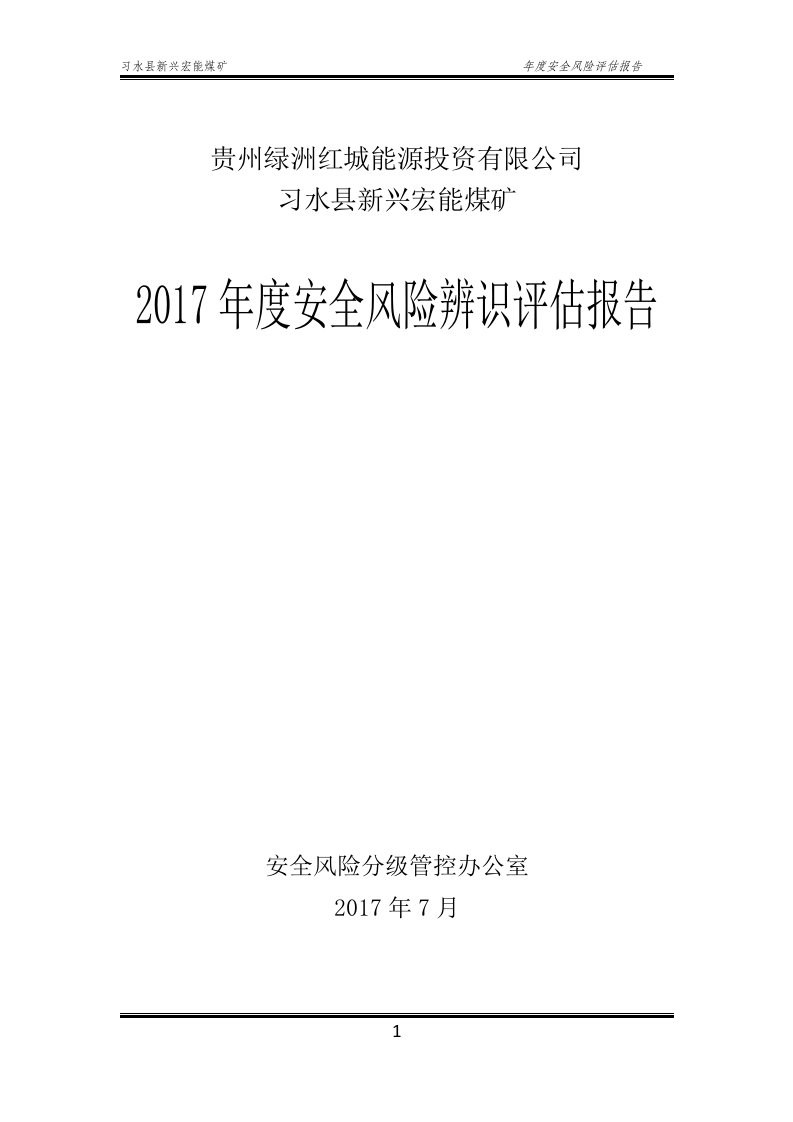 习水县新兴宏能煤矿 年度安全风险评估报告

贵州绿洲红城能源投资有限公司
习水县新兴宏能煤矿

2017年度安全风险辨识评估报告

安全风险分级管控办公室
2017年7月

1